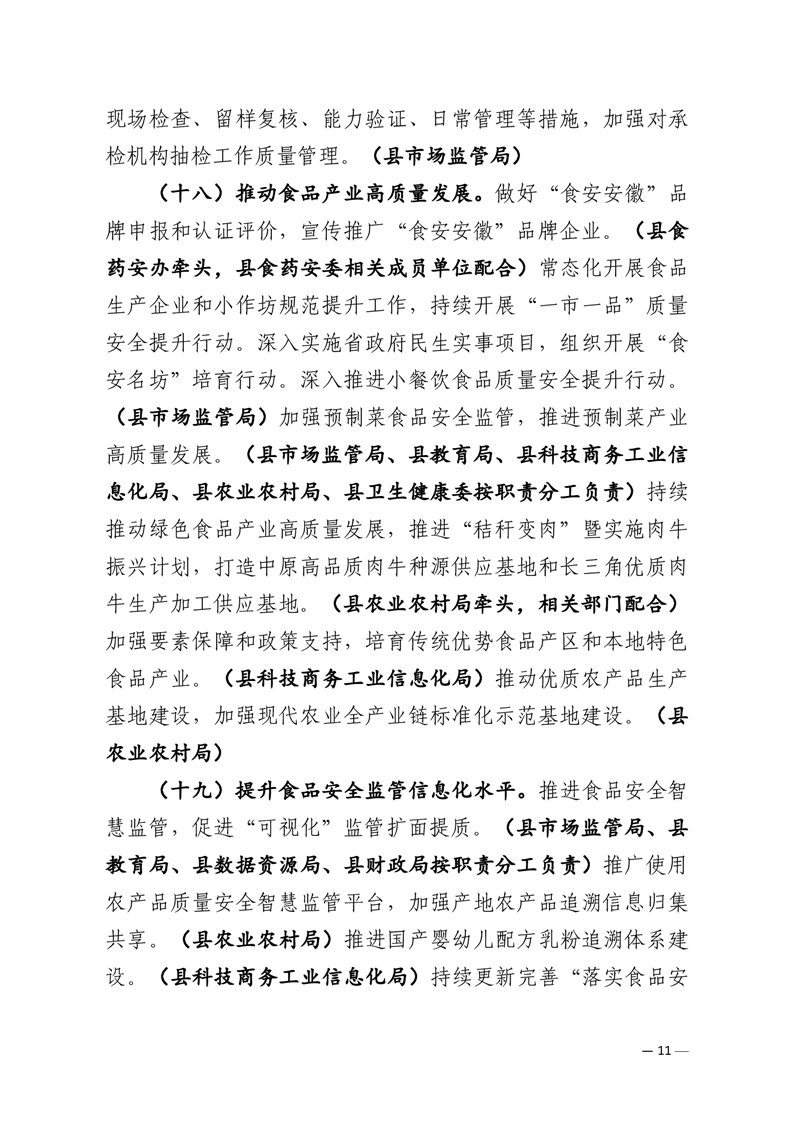 现场检查、留样复核、能力验证、日常管理等措施，加强对承检机构抽检工作质量管理。（县市场监管局）

（十八）推动食品产业高质量发展。做好“食安安徽”品牌申报和认证评价，宣传推广“食安安徽”品牌企业。（县食药安办牵头，县食药安委相关成员单位配合）常态化开展食品生产企业和小作坊规范提升工作，持续开展“一市一品”质量安全提升行动。深入实施省政府民生实事项目，组织开展“食安名坊”培育行动。深入推进小餐饮食品质量安全提升行动。（县市场监管局）加强预制菜食品安全监管，推进预制菜产业高质量发展。（县市场监管局、县教育局、县科技商务工业信息化局、县农业农村局、县卫生健康委按职责分工负责）持续推动绿色食品产业高质量发展，推进“秸秆变肉”暨实施肉牛振兴计划，打造中原高品质肉牛种源供应基地和长三角优质肉牛生产加工供应基地。（县农业农村局牵头，相关部门配合）加强要素保障和政策支持，培育传统优势食品产区和本地特色食品产业。（县科技商务工业信息化局）推动优质农产品生产基地建设，加强现代农业全产业链标准化示范基地建设。（县农业农村局）

（十九）提升食品安全监管信息化水平。推进食品安全智慧监管，促进“可视化”监管扩面提质。（县市场监管局、县教育局、县数据资源局、县财政局按职责分工负责）推广使用农产品质量安全智慧监管平台，加强产地农产品追溯信息归集共享。（县农业农村局）推进国产婴幼儿配方乳粉追溯体系建设。（县科技商务工业信息化局）持续更新完善“落实食品安

— 11 —